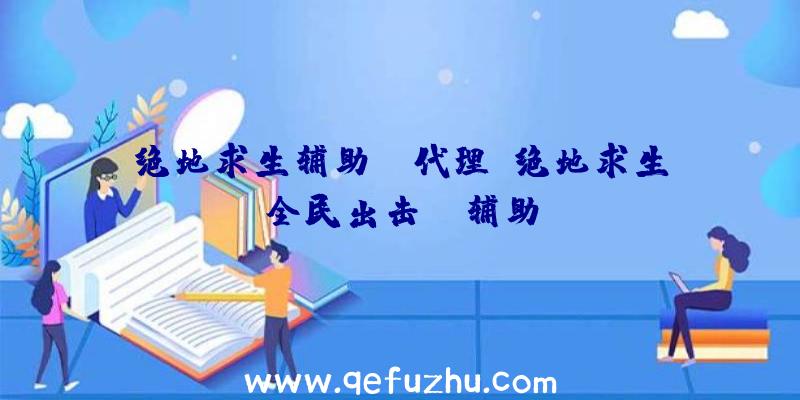 绝地求生辅助 代理 绝地求生全民出击 辅助

www.qefuzhu.com